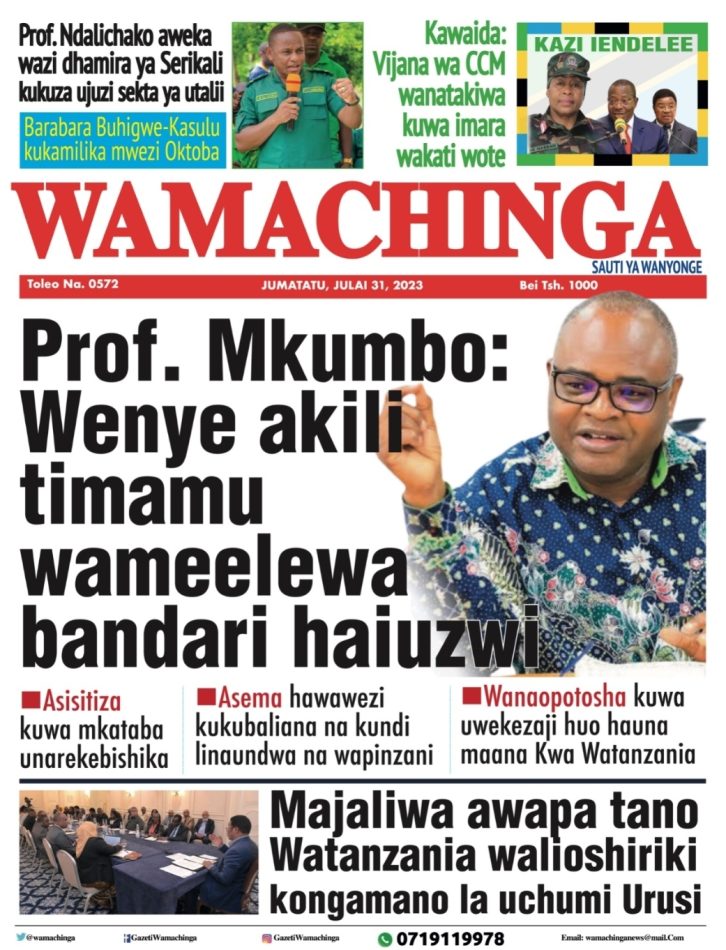 Prof. Ndalichako aweka wazi dhamira ya Serikali kukuza ujuzi sekta ya utalii

Barabara Buhigwe-Kasulu kukamilika mwezi Oktoba

Kawaida: Vijana wa CCM wanatakiwa kuwa imara wakati wote

KAZI IENDELEE

WAMACHINGA

SAUTI YA WANYONGE

Toleo Na. 0572

JUMATATU, JULAI 31, 2023

Bei Tsh. 1000

Prof. Mkumbo: Wenye akili timamu wameelewa bandari haiuzwi

■Asisitiza kuwa mkataba unarekebishika

■Asema hawawezi kukubaliana na kundi linaundwa na wapinzani

■Wanaopotosha kuwa uwekezaji huo hauna maana Kwa Watanzania

Majaliwa awapa tano Watanzania walioshiriki kongamano la uchumi Urusi

@wamachinga

GazetiWamachinga

GazetiWamachinga

0719119978

Email: wamachinganews@mail.Com